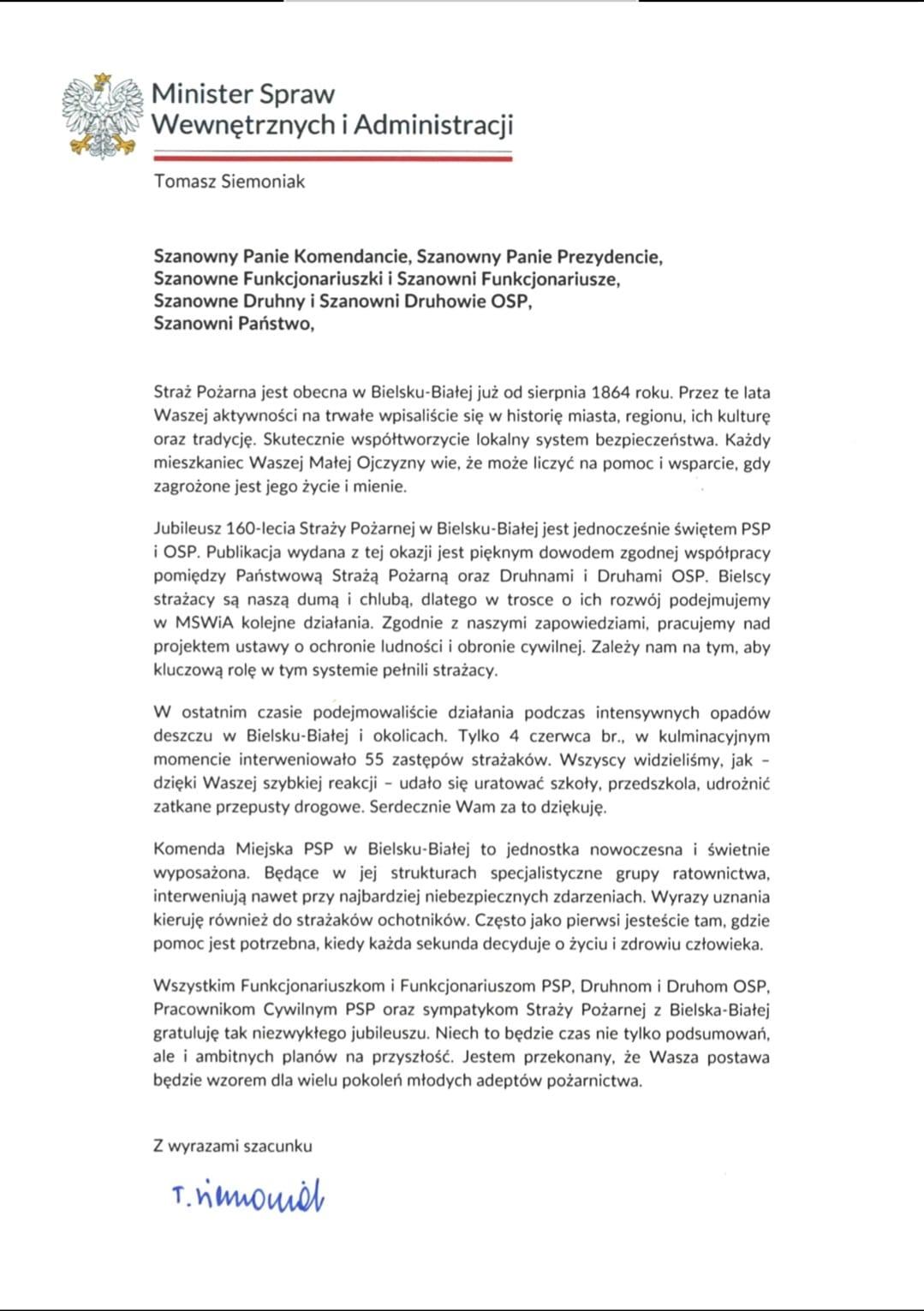 Minister Spraw Wewnętrznych i Administracji

Tomasz Siemoniak

Szanowny Panie Komendancie, Szanowny Panie Prezydencie,
Szanowne Funkcjonariuszki i Szanowni Funkcjonariusze,
Szanowne Druhny i Szanowni Druhowie OSP,
Szanowni Państwo,

Straż Pożarna jest obecna w Bielsku-Białej już od sierpnia 1864 roku. Przez te lata Waszej aktywności na trwałe wpisaliście się w historię miasta, regionu, ich kulturę oraz tradycję. Skutecznie współtworzycie lokalny system bezpieczeństwa. Każdy mieszkaniec Waszej Małej Ojczyzny wie, że może liczyć na pomoc i wsparcie, gdy zagrożone jest jego życie i mienie.

Jubileusz 160-lecia Straży Pożarnej w Bielsku-Białej jest jednocześnie świętem PSP i OSP. Publikacja wydana z tej okazji jest pięknym dowodem zgodnej współpracy pomiędzy Państwową Strażą Pożarną oraz Druhnami i Druhami OSP. Bielscy strażacy są naszą dumą i chlubą, dlatego w trosce o ich rozwój podejmujemy w MSWiA kolejne działania. Zgodnie z naszymi zapowiedziami, pracujemy nad projektem ustawy o ochronie ludności i obronie cywilnej. Zależy nam na tym, aby kluczową rolę w tym systemie pełnili strażacy.

W ostatnim czasie podejmowaliście działania podczas intensywnych opadów deszczu w Bielsku-Białej i okolicach. Tylko 4 czerwca br., w kulminacyjnym momencie interweniowało 55 zastępów strażaków. Wszyscy widzieliśmy, jak – dzięki Waszej szybkiej reakcji – udało się uratować szkoły, przedszkola, udrożnić zatkane przepusty drogowe. Serdecznie Wam za to dziękuję.

Komenda Miejska PSP w Bielsku-Białej to jednostka nowoczesna i świetnie wyposażona. Będące w jej strukturach specjalistyczne grupy ratownictwa, interweniują nawet przy najbardziej niebezpiecznych zdarzeniach. Wyrazy uznania kieruję również do strażaków ochotników. Często jako pierwsi jesteście tam, gdzie pomoc jest potrzebna, kiedy każda sekunda decyduje o życiu i zdrowiu człowieka.

Wszystkim Funkcjonariuszkom i Funkcjonariuszom PSP, Druhnom i Druhom OSP, Pracownikom Cywilnym PSP oraz sympatykom Straży Pożarnej z Bielska-Białej gratuluję tak niezwykłego jubileuszu. Niech to będzie czas nie tylko podsumowań, ale i ambitnych planów na przyszłość. Jestem przekonany, że Wasza postawa będzie wzorem dla wielu pokoleń młodych adeptów pożarnictwa.

Z wyrazami szacunku

T. Siemoniak